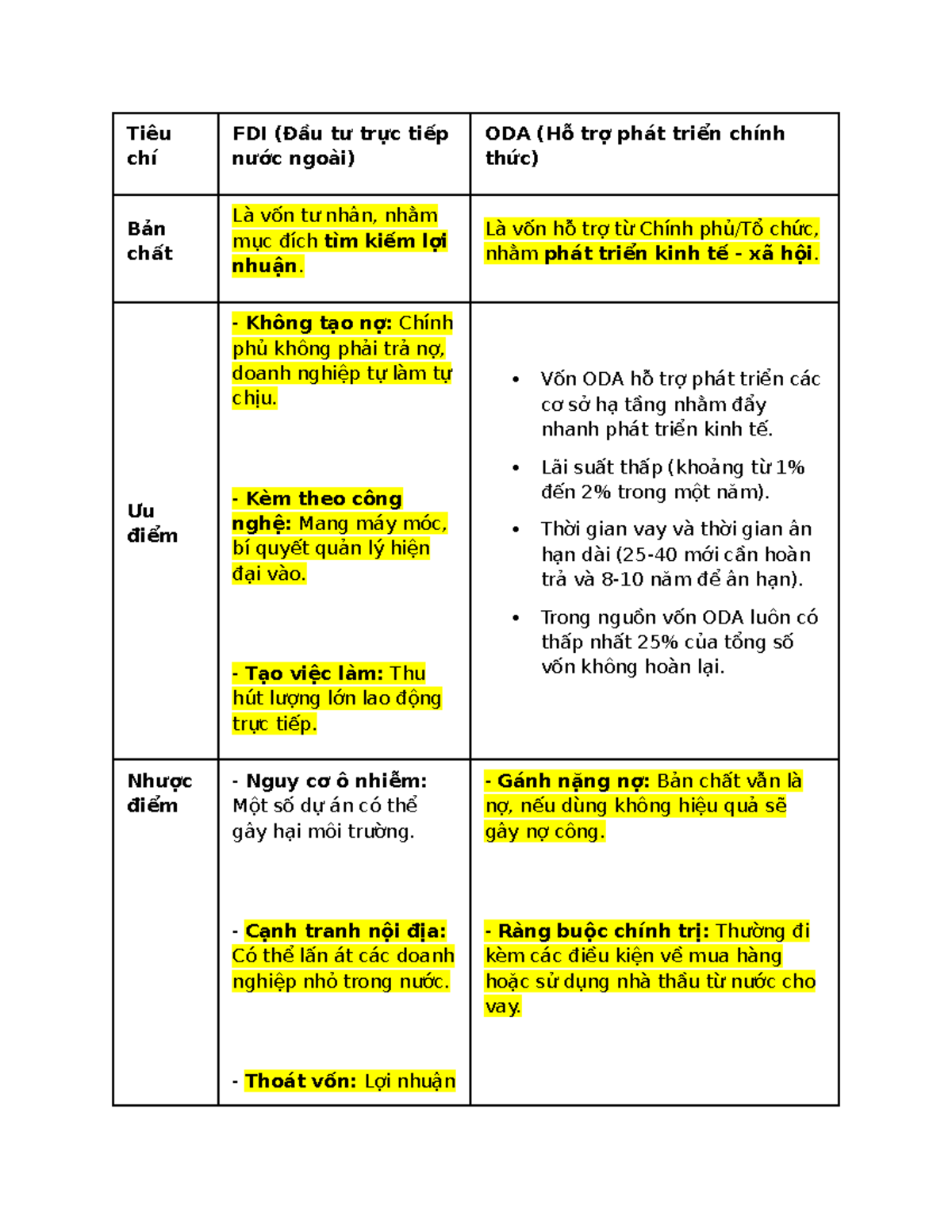 | Tiêu chí | FDI (Đầu tư trực tiếp nước ngoài) | ODA (Hỗ trợ phát triển chính thức) |
|---|---|---|
| Bản chất | Là vốn tư nhân, nhằm mục đích tìm kiếm lợi nhuận. | Là vốn hỗ trợ từ Chính phủ/Tổ chức, nhằm phát triển kinh tế - xã hội. |
| Ưu điểm | - Không tạo nợ: Chính phủ không phải trả nợ, doanh nghiệp tự làm tự chịu. - Kèm theo công nghệ: Mang máy móc, bí quyết quản lý hiện đại vào. - Tạo việc làm: Thu hút lượng lớn lao động trực tiếp. | • Vốn ODA hỗ trợ phát triển các cơ sở hạ tầng nhằm đẩy nhanh phát triển kinh tế. • Lãi suất thấp (khoảng từ 1% đến 2% trong một năm). • Thời gian vay và thời gian ân hạn dài (25-40 mới cần hoàn trả và 8-10 năm để ân hạn). • Trong nguồn vốn ODA luôn có thấp nhất 25% của tổng số vốn không hoàn lại. |
| Nhược điểm | - Nguy cơ ô nhiễm: Một số dự án có thể gây hại môi trường. - Cạnh tranh nội địa: Có thể lấn át các doanh nghiệp nhỏ trong nước. - Thoát vốn: Lợi nhuận | - Gánh nặng nợ: Bản chất vẫn là nợ, nếu dùng không hiệu quả sẽ gây nợ công. - Ràng buộc chính trị: Thường đi kèm các điều kiện về mua hàng hoặc sử dụng nhà thầu từ nước cho vay. |